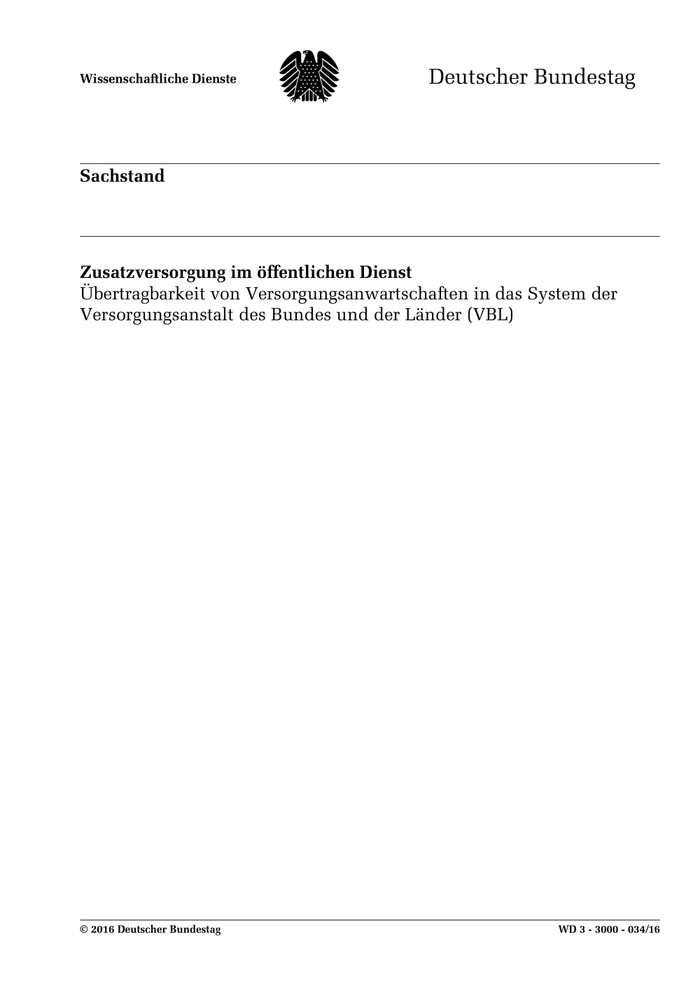 Wissenschaftliche Dienste

Deutscher Bundestag

Sachstand

Zusatzversorgung im öffentlichen Dienst
Übertragbarkeit von Versorgungsanwartschaften in das System der Versorgungsanstalt des Bundes und der Länder (VBL)

© 2016 Deutscher Bundestag

WD 3 - 3000 - 034/16